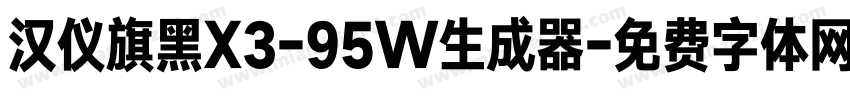 汉仪旗黑X3-95W生成器-免费字体网